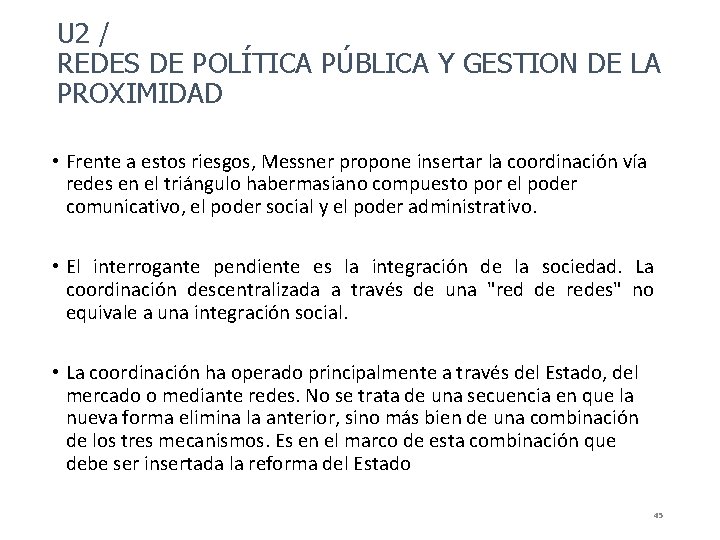 U2 /
REDES DE POLÍTICA PÚBLICA Y GESTION DE LA PROXIMIDAD

• Frente a estos riesgos, Messner propone insertar la coordinación vía redes en el triángulo habermasiano compuesto por el poder comunicativo, el poder social y el poder administrativo.

• El interrogante pendiente es la integración de la sociedad. La coordinación descentralizada a través de una "red de redes" no equivale a una integración social.

• La coordinación ha operado principalmente a través del Estado, del mercado o mediante redes. No se trata de una secuencia en que la nueva forma elimina la anterior, sino más bien de una combinación de los tres mecanismos. Es en el marco de esta combinación que debe ser insertada la reforma del Estado

45